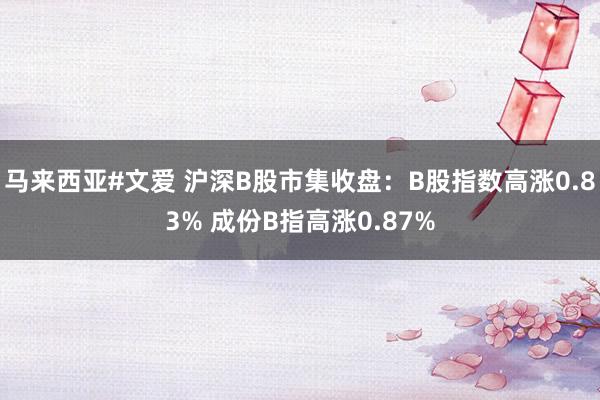 马来西亚#文爱 沪深B股市集收盘：B股指数高涨0.83% 成份B指高涨0.87%